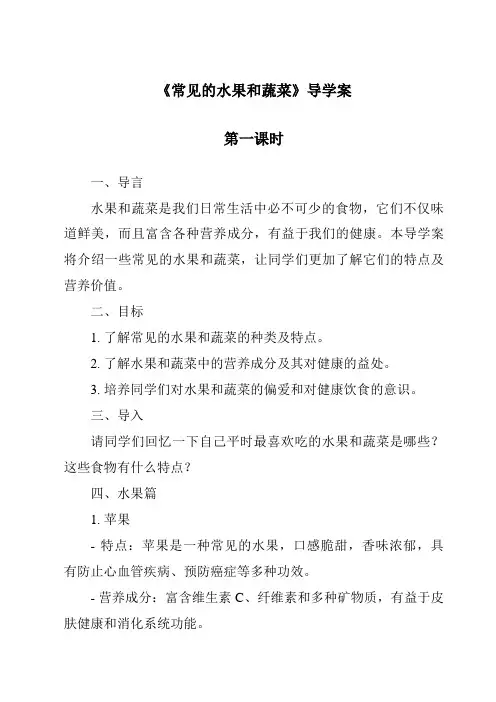 《常见的水果和蔬菜》导学案

第一课时

一、导言

水果和蔬菜是我们日常生活中必不可少的食物，它们不仅味道鲜美，而且富含各种营养成分，有益于我们的健康。本导学案将介绍一些常见的水果和蔬菜，让同学们更加了解它们的特点及营养价值。

二、目标

1. 了解常见的水果和蔬菜的种类及特点。

2. 了解水果和蔬菜中的营养成分及其对健康的益处。

3. 培养同学们对水果和蔬菜的偏爱和对健康饮食的意识。

三、导入

请同学们回忆一下自己平时最喜欢吃的水果和蔬菜是哪些？这些食物有什么特点？

四、水果篇

1. 苹果

- 特点：苹果是一种常见的水果，口感脆甜，香味浓郁，具有防止心血管疾病、预防癌症等多种功效。

- 营养成分：富含维生素 C、纤维素和多种矿物质，有益于皮肤健康和消化系统功能。